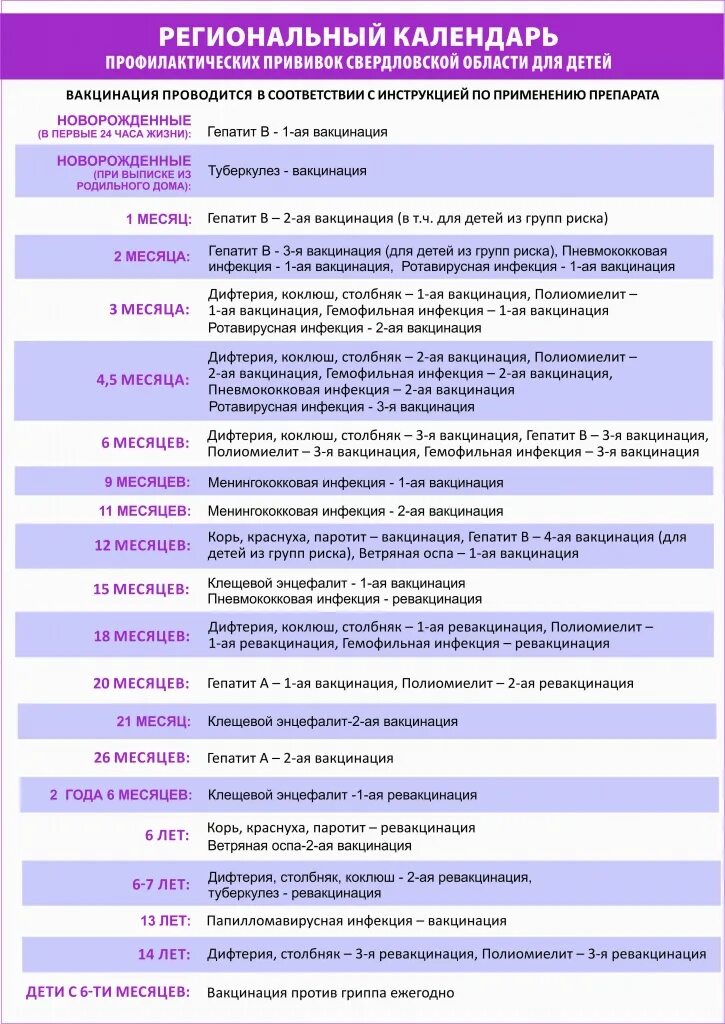 РЕГИОНАЛЬНЫЙ КАЛЕНДАРЬ
ПРОФИЛАКТИЧЕСКИХ ПРИВИВОК СВЕРДЛОВСКОЙ ОБЛАСТИ ДЛЯ ДЕТЕЙ

ВАКЦИНАЦИЯ ПРОВОДИТСЯ В СООТВЕТСТВИИ С ИНСТРУКЦИЕЙ ПО ПРИМЕНЕНИЮ ПРЕПАРАТА

| | |
|---|---|
| НОВОРОЖДЕННЫЕ (В ПЕРВЫЕ 24 ЧАСА ЖИЗНИ): | Гепатит В - 1-ая вакцинация |
| НОВОРОЖДЕННЫЕ (ПРИ ВЫПИСКЕ ИЗ РОДИЛЬНОГО ДОМА): | Туберкулез - вакцинация |
| 1 МЕСЯЦ: | Гепатит В – 2-ая вакцинация (в т.ч. для детей из групп риска) |
| 2 МЕСЯЦА: | Гепатит В - 3-я вакцинация (для детей из групп риска), Пневмококковая инфекция - 1-ая вакцинация, Ротавирусная инфекция - 1-ая вакцинация |
| 3 МЕСЯЦА: | Дифтерия, коклюш, столбняк – 1-ая вакцинация, Полиомиелит – 1-ая вакцинация, Гемофильная инфекция – 1-ая вакцинация Ротавирусная инфекция - 2-ая вакцинация |
| 4,5 МЕСЯЦА: | Дифтерия, коклюш, столбняк – 2-ая вакцинация, Полиомиелит – 2-ая вакцинация, Гемофильная инфекция – 2-ая вакцинация, Пневмококковая инфекция – 2-ая вакцинация Ротавирусная инфекция - 3-я вакцинация |
| 6 МЕСЯЦЕВ: | Дифтерия, коклюш, столбняк – 3-я вакцинация, Гепатит В – 3-я вакцинация, Полиомиелит – 3-я вакцинация, Гемофильная инфекция – 3-я вакцинация |
| 9 МЕСЯЦЕВ: | Менингококковая инфекция - 1-ая вакцинация |
| 11 МЕСЯЦЕВ: | Менингококковая инфекция - 2-ая вакцинация |
| 12 МЕСЯЦЕВ: | Корь, краснуха, паротит – вакцинация, Гепатит В – 4-ая вакцинация (для детей из групп риска), Ветряная оспа – 1-ая вакцинация |
| 15 МЕСЯЦЕВ: | Клещевой энцефалит - 1-ая вакцинация Пневмококковая инфекция - ревакцинация |
| 18 МЕСЯЦЕВ: | Дифтерия, коклюш, столбняк – 1-ая ревакцинация, Полиомиелит – 1-ая ревакцинация, Гемофильная инфекция – ревакцинация |
| 20 МЕСЯЦЕВ: | Гепатит А – 1-ая вакцинация, Полиомиелит – 2-ая ревакцинация |
| 21 МЕСЯЦ: | Клещевой энцефалит-2-ая вакцинация |
| 26 МЕСЯЦЕВ: | Гепатит А – 2-ая вакцинация |
| 2 ГОДА 6 МЕСЯЦЕВ: | Клещевой энцефалит -1-ая ревакцинация |
| 6 ЛЕТ: | Корь, краснуха, паротит – ревакцинация Ветряная оспа-2-ая вакцинация |
| 6-7 ЛЕТ: | Дифтерия, столбняк, коклюш - 2-ая ревакцинация, туберкулез - ревакцинация |
| 13 ЛЕТ: | Папилломавирусная инфекция – вакцинация |
| 14 ЛЕТ: | Дифтерия, столбняк – 3-я ревакцинация, Полиомиелит – 3-я ревакцинация |
| ДЕТИ С 6-ТИ МЕСЯЦЕВ: | Вакцинация против гриппа ежегодно |